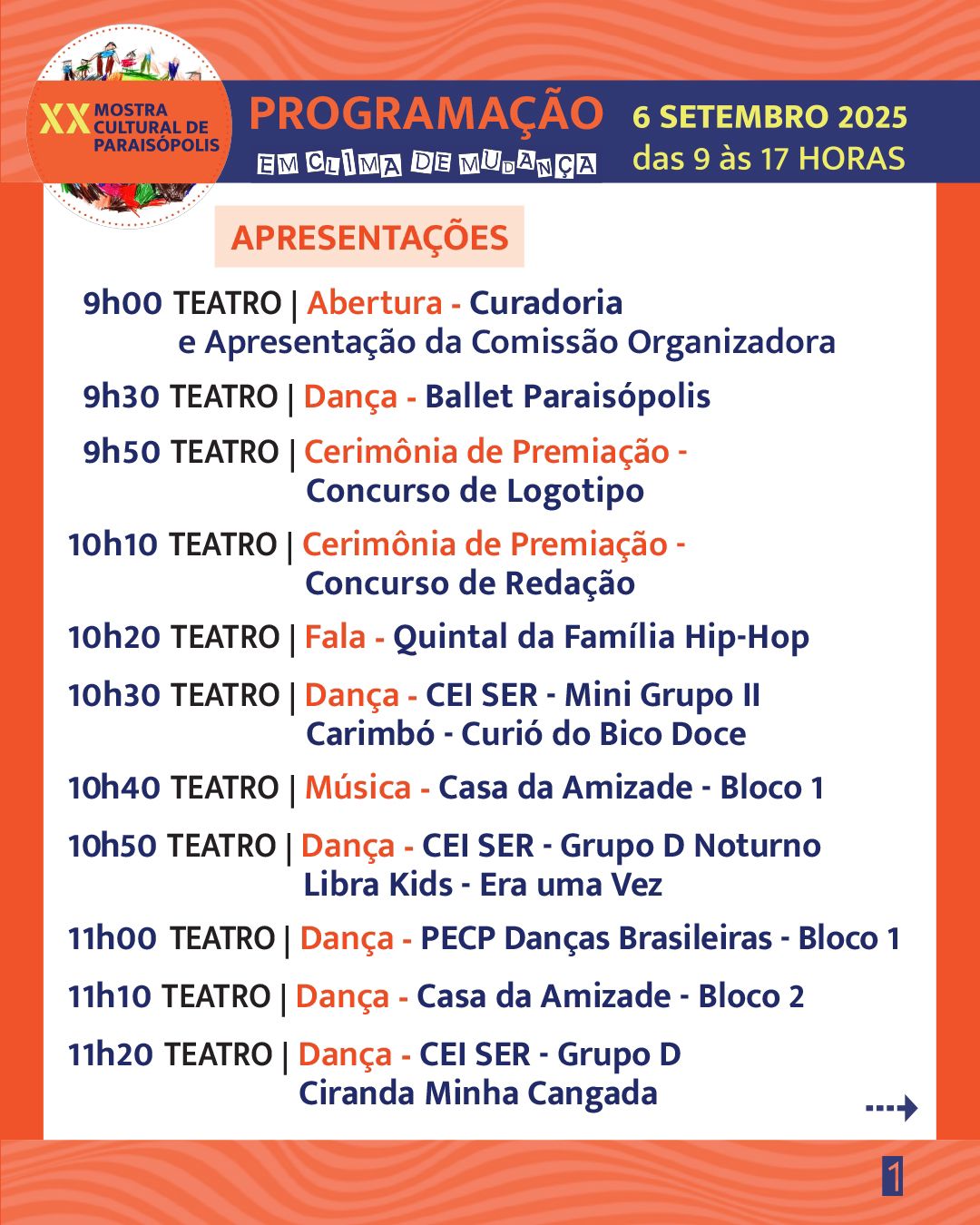 XX MOSTRA CULTURAL DE PARAISÓPOLIS

PROGRAMAÇÃO
EM CLIMA DE MUDANÇA

6 SETEMBRO 2025
das 9 às 17 HORAS

APRESENTAÇÕES

9h00 TEATRO | Abertura - Curadoria e Apresentação da Comissão Organizadora

9h30 TEATRO | Dança - Ballet Paraisópolis

9h50 TEATRO | Cerimônia de Premiação - Concurso de Logotipo

10h10 TEATRO | Cerimônia de Premiação - Concurso de Redação

10h20 TEATRO | Fala - Quintal da Família Hip-Hop

10h30 TEATRO | Dança - CEI SER - Mini Grupo II Carimbó - Curió do Bico Doce

10h40 TEATRO | Música - Casa da Amizade - Bloco 1

10h50 TEATRO | Dança - CEI SER - Grupo D Noturno Libra Kids - Era uma Vez

11h00 TEATRO | Dança - PECP Danças Brasileiras - Bloco 1

11h10 TEATRO | Dança - Casa da Amizade - Bloco 2

11h20 TEATRO | Dança - CEI SER - Grupo D Ciranda Minha Cangada

1